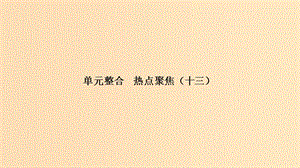 单元整合　热点聚焦（十三）